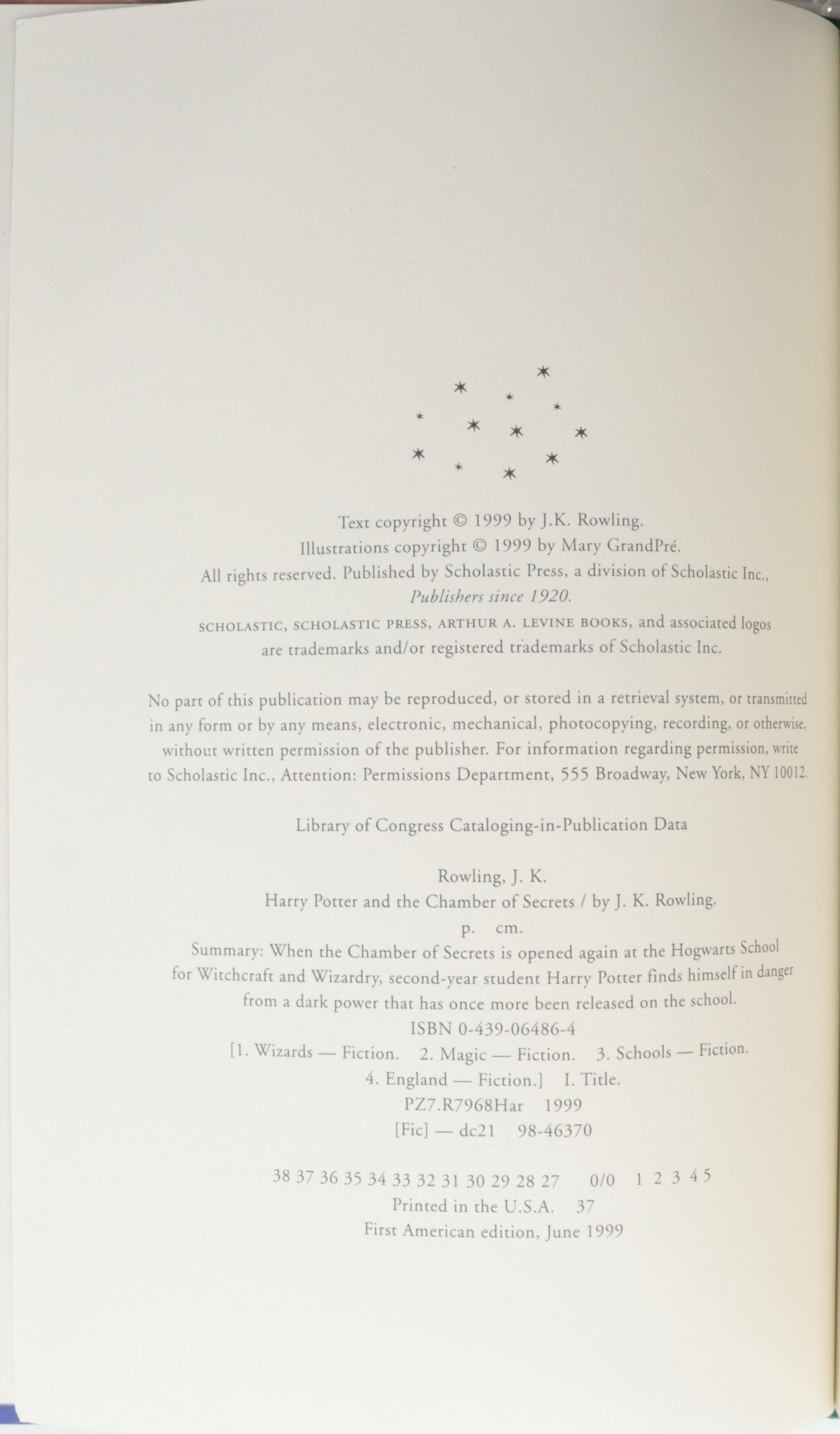 Text copyright © 1999 by J.K. Rowling.
Illustrations copyright © 1999 by Mary GrandPré.
All rights reserved. Published by Scholastic Press, a division of Scholastic Inc.,
*Publishers since 1920.*
SCHOLASTIC, SCHOLASTIC PRESS, ARTHUR A. LEVINE BOOKS, and associated logos are trademarks and/or registered trademarks of Scholastic Inc.

No part of this publication may be reproduced, or stored in a retrieval system, or transmitted in any form or by any means, electronic, mechanical, photocopying, recording, or otherwise, without written permission of the publisher. For information regarding permission, write to Scholastic Inc., Attention: Permissions Department, 555 Broadway, New York, NY 10012.

Library of Congress Cataloging-in-Publication Data

Rowling, J. K.
Harry Potter and the Chamber of Secrets / by J. K. Rowling.
p. cm.
Summary: When the Chamber of Secrets is opened again at the Hogwarts School for Witchcraft and Wizardry, second-year student Harry Potter finds himself in danger from a dark power that has once more been released on the school.
ISBN 0-439-06486-4
[1. Wizards — Fiction. 2. Magic — Fiction. 3. Schools — Fiction.
4. England — Fiction.] I. Title.
PZ7.R7968Har 1999
[Fic] — dc21 98-46370

38 37 36 35 34 33 32 31 30 29 28 27 0/0 1 2 3 4 5
Printed in the U.S.A. 37
First American edition, June 1999